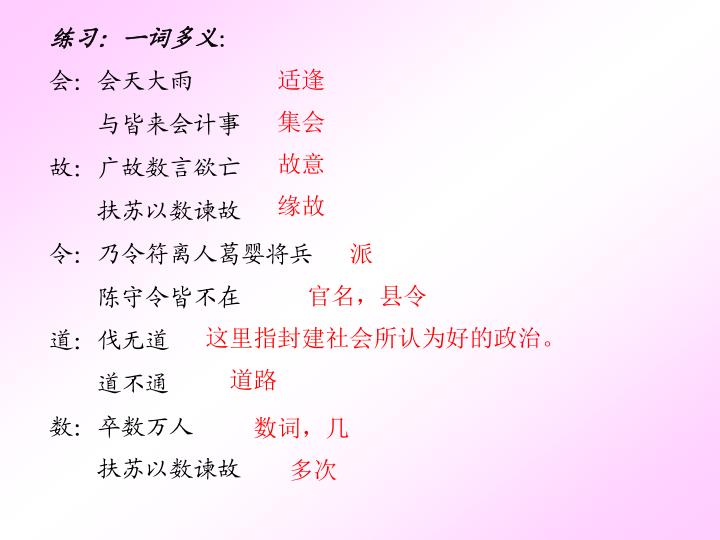 练习：一词多义：

会：会天大雨 适逢

与皆来会计事 集会

故：广故数言欲亡 故意

扶苏以数谏故 缘故

令：乃令符离人葛婴将兵 派

陈守令皆不在 官名，县令

道：伐无道 这里指封建社会所认为好的政治。

道不通 道路

数：卒数万人 数词，几

扶苏以数谏故 多次